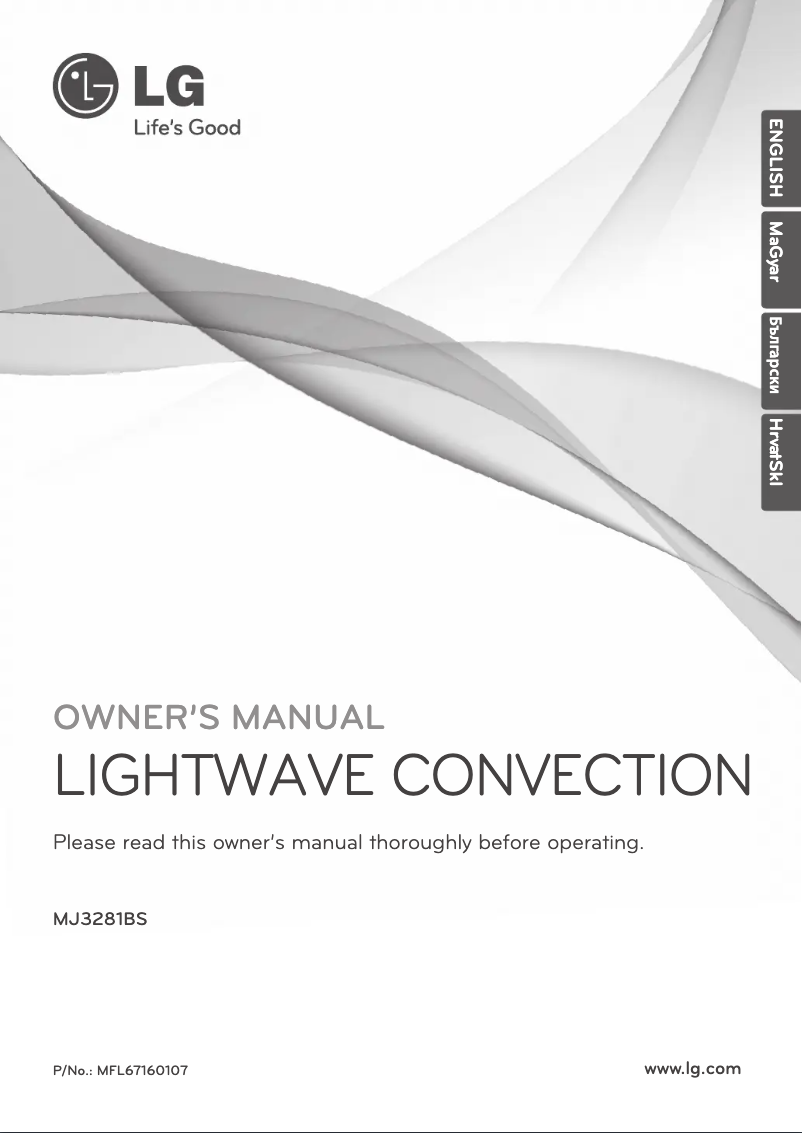 LG
Life's Good

ENGLISH
MaGyar
Български
HrvatSkI

OWNER'S MANUAL
LIGHTWAVE CONVECTION

Please read this owner's manual thoroughly before operating.

MJ3281BS

P/No.: MFL67160107

www.lg.com